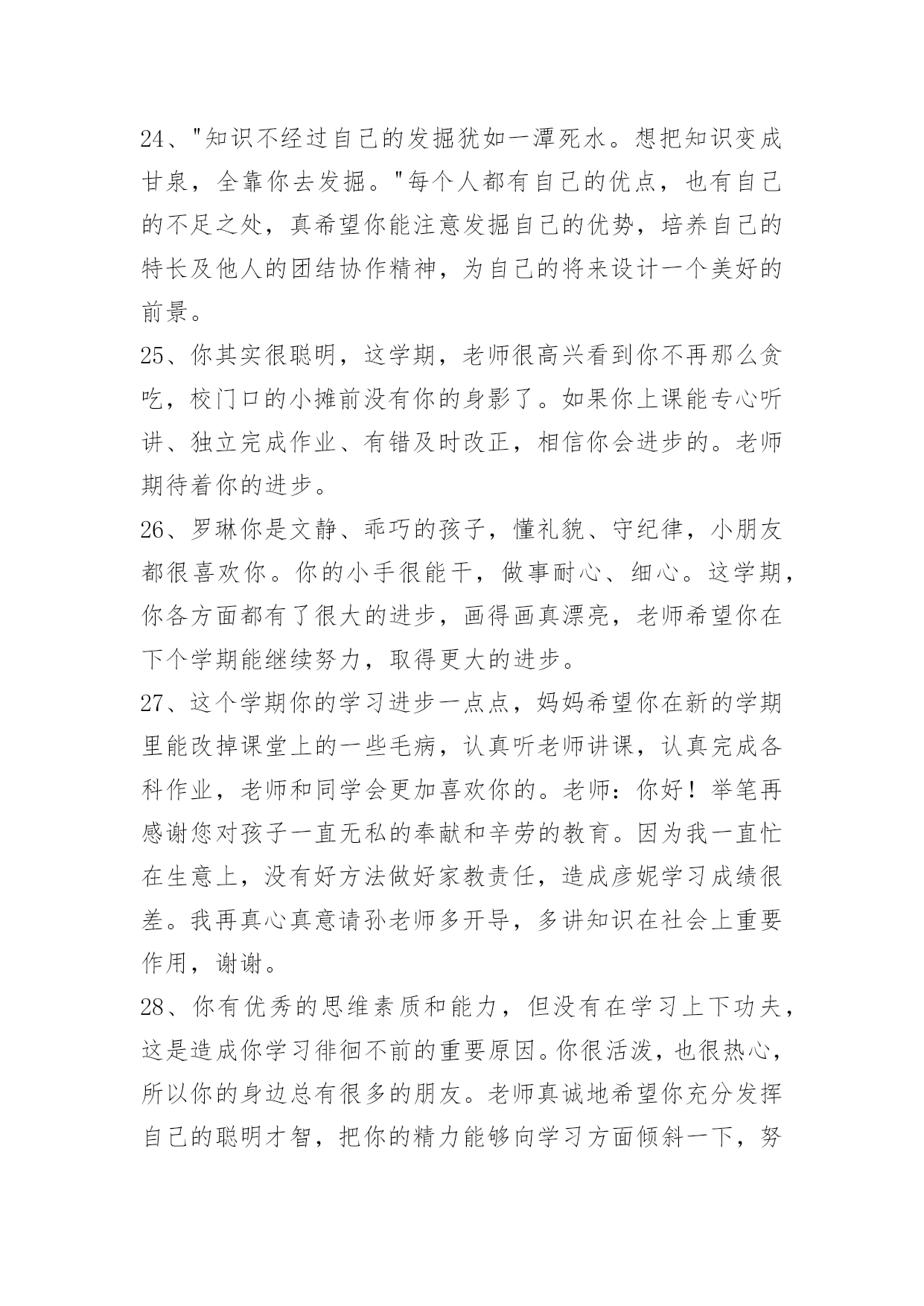 24、"知识不经过自己的发掘犹如一潭死水。想把知识变成甘泉，全靠你去发掘。"每个人都有自己的优点，也有自己的不足之处，真希望你能注意发掘自己的优势，培养自己的特长及他人的团结协作精神，为自己的将来设计一个美好的前景。

25、你其实很聪明，这学期，老师很高兴看到你不再那么贪吃，校门口的小摊前没有你的身影了。如果你上课能专心听讲、独立完成作业、有错及时改正，相信你会进步的。老师期待着你的进步。

26、罗琳你是文静、乖巧的孩子，懂礼貌、守纪律，小朋友都很喜欢你。你的小手很能干，做事耐心、细心。这学期，你各方面都有了很大的进步，画得画真漂亮，老师希望你在下个学期能继续努力，取得更大的进步。

27、这个学期你的学习进步一点点，妈妈希望你在新的学期里能改掉课堂上的一些毛病，认真听老师讲课，认真完成各科作业，老师和同学会更加喜欢你的。老师：你好！举笔再感谢您对孩子一直无私的奉献和辛劳的教育。因为我一直忙在生意上，没有好方法做好家教责任，造成彦妮学习成绩很差。我再真心真意请孙老师多开导，多讲知识在社会上重要作用，谢谢。

28、你有优秀的思维素质和能力，但没有在学习上下功夫，这是造成你学习徘徊不前的重要原因。你很活泼，也很热心，所以你的身边总有很多的朋友。老师真诚地希望你充分发挥自己的聪明才智，把你的精力能够向学习方面倾斜一下，努